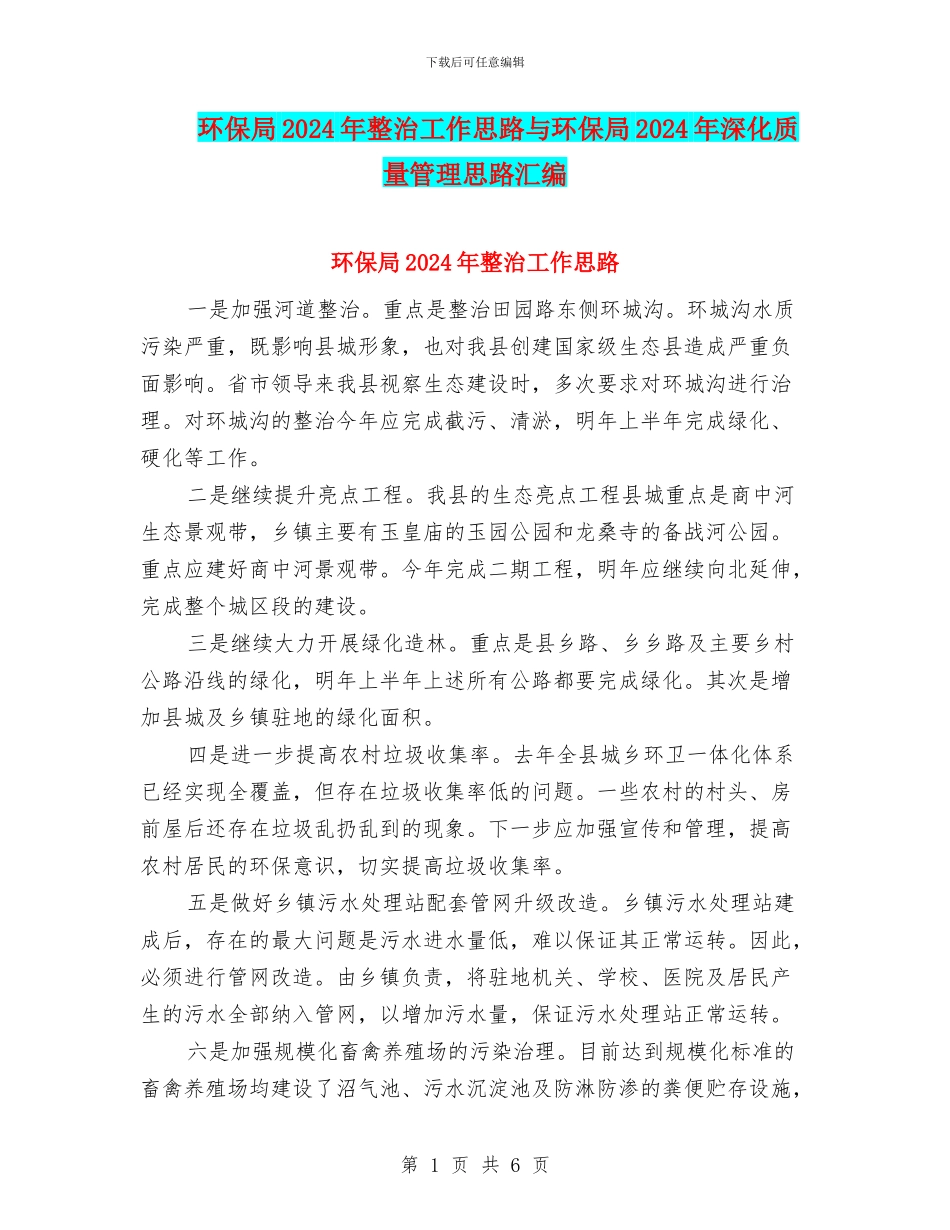 下载后可任意编辑

环保局2024年整治工作思路与环保局2024年深化质量管理思路汇编

环保局2024年整治工作思路

一是加强河道整治。重点是整治田园路东侧环城沟。环城沟水质污染严重，既影响县城形象，也对我县创建国家级生态县造成严重负面影响。省市领导来我县视察生态建设时，多次要求对环城沟进行治理。对环城沟的整治今年应完成截污、清淤，明年上半年完成绿化、硬化等工作。

二是继续提升亮点工程。我县的生态亮点工程县城重点是商中河生态景观带，乡镇主要有玉皇庙的玉园公园和龙桑寺的备战河公园。重点应建好商中河景观带。今年完成二期工程，明年应继续向北延伸，完成整个城区段的建设。

三是继续大力开展绿化造林。重点是县乡路、乡乡路及主要乡村公路沿线的绿化，明年上半年上述所有公路都要完成绿化。其次是增加县城及乡镇驻地的绿化面积。

四是进一步提高农村垃圾收集率。去年全县城乡环卫一体化体系已经实现全覆盖，但存在垃圾收集率低的问题。一些农村的村头、房前屋后还存在垃圾乱扔乱到的现象。下一步应加强宣传和管理，提高农村居民的环保意识，切实提高垃圾收集率。

五是做好乡镇污水处理站配套管网升级改造。乡镇污水处理站建成后，存在的最大问题是污水进水量低，难以保证其正常运转。因此，必须进行管网改造。由乡镇负责，将驻地机关、学校、医院及居民产生的污水全部纳入管网，以增加污水量，保证污水处理站正常运转。

六是加强规模化畜禽养殖场的污染治理。目前达到规模化标准的畜禽养殖场均建设了沼气池、污水沉淀池及防淋防渗的粪便贮存设施，

第 1 页 共 6 页